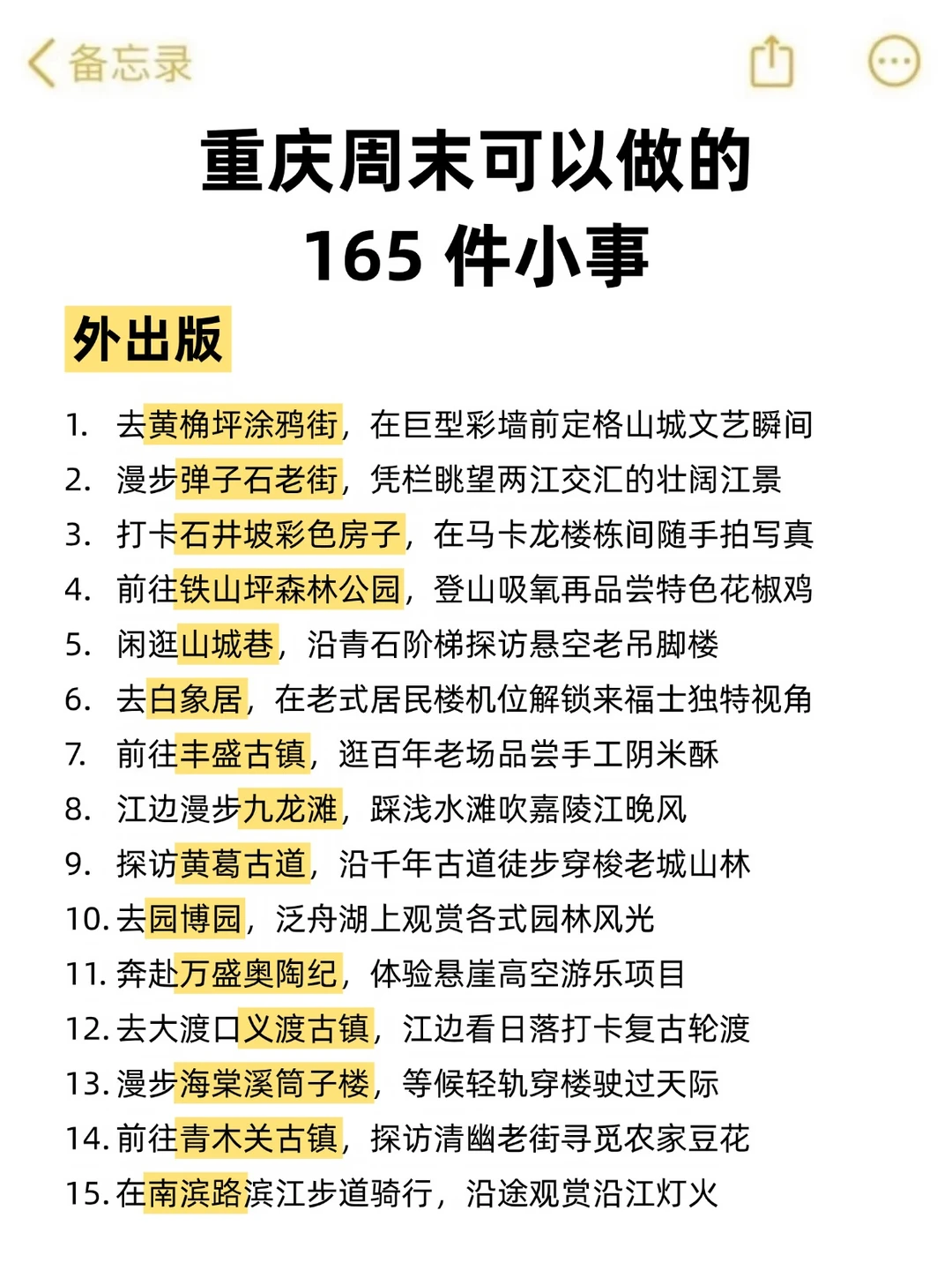 备忘录

重庆周末可以做的
165 件小事

外出版

1. 去黄桷坪涂鸦街，在巨型彩墙前定格山城文艺瞬间
2. 漫步弹子石老街，凭栏眺望两江交汇的壮阔江景
3. 打卡石井坡彩色房子，在马卡龙楼栋间随手拍写真
4. 前往铁山坪森林公园，登山吸氧再品尝特色花椒鸡
5. 闲逛山城巷，沿青石阶梯探访悬空老吊脚楼
6. 去白象居，在老式居民楼机位解锁来福士独特视角
7. 前往丰盛古镇，逛百年老场品尝手工阴米酥
8. 江边漫步九龙滩，踩浅水滩吹嘉陵江晚风
9. 探访黄葛古道，沿千年古道徒步穿梭老城山林
10. 去园博园，泛舟湖上观赏各式园林风光
11. 奔赴万盛奥陶纪，体验悬崖高空游乐项目
12. 去大渡口义渡古镇，江边看日落打卡复古轮渡
13. 漫步海棠溪筒子楼，等候轻轨穿楼驶过天际
14. 前往青木关古镇，探访清幽老街寻觅农家豆花
15. 在南滨路滨江步道骑行，沿途观赏沿江灯火